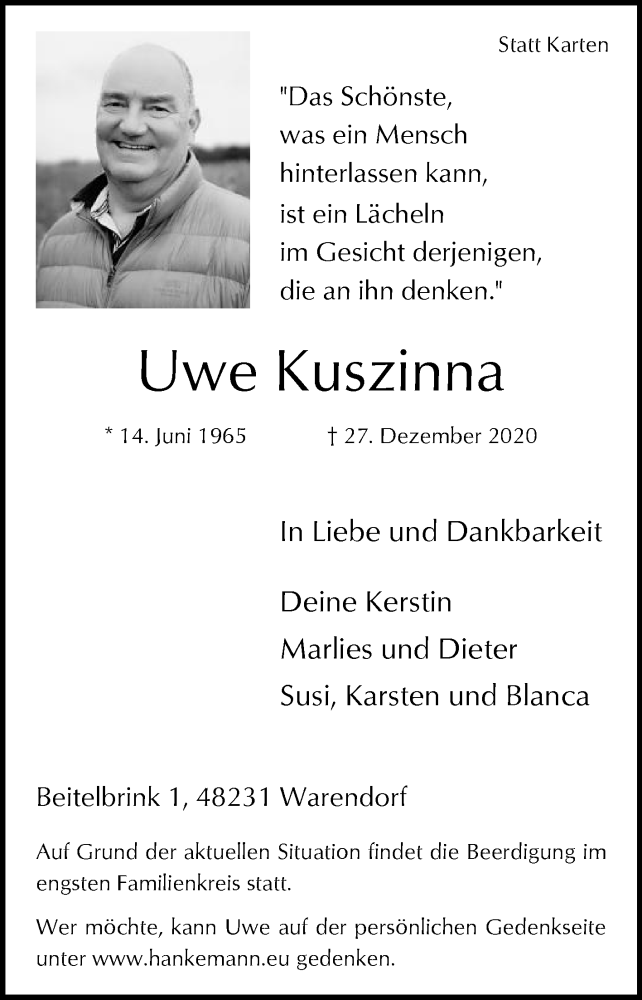 Statt Karten

"Das Schönste,
was ein Mensch
hinterlassen kann,
ist ein Lächeln
im Gesicht derjenigen,
die an ihn denken."

Uwe Kuszinna

* 14. Juni 1965 † 27. Dezember 2020

In Liebe und Dankbarkeit

Deine Kerstin
Marlies und Dieter
Susi, Karsten und Blanca

Beitelbrink 1, 48231 Warendorf

Auf Grund der aktuellen Situation findet die Beerdigung im engsten Familienkreis statt.

Wer möchte, kann Uwe auf der persönlichen Gedenkseite unter www.hankemann.eu gedenken.